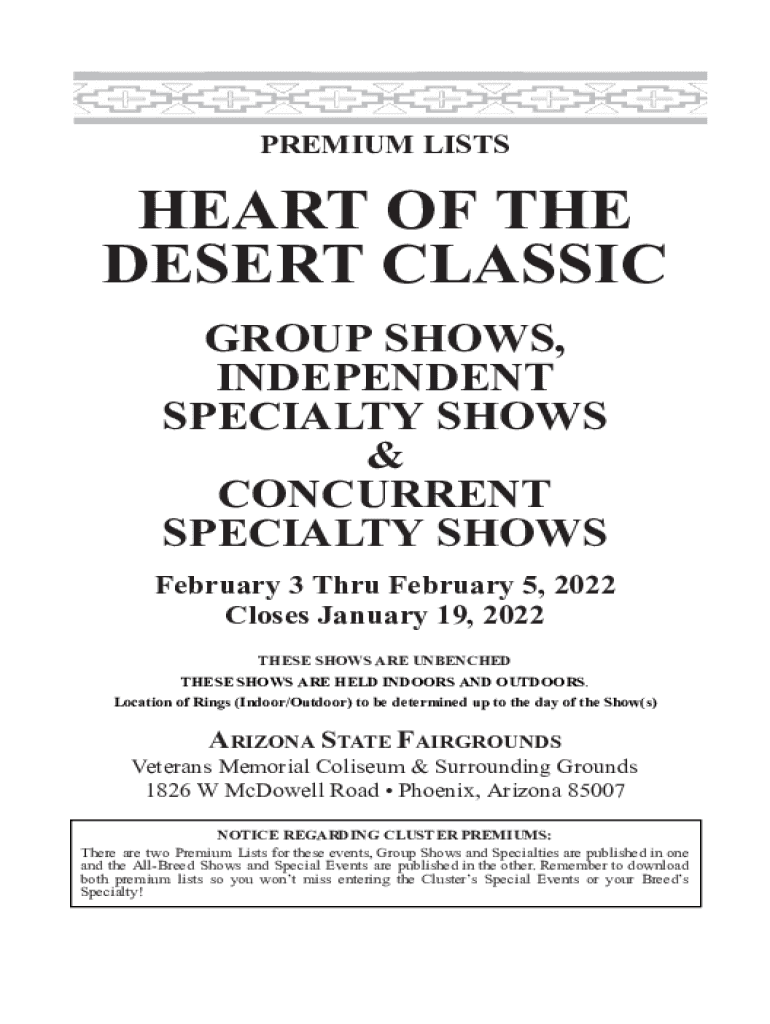 PREMIUM LISTS

HEART OF THE DESERT CLASSIC

GROUP SHOWS, INDEPENDENT SPECIALTY SHOWS & CONCURRENT SPECIALTY SHOWS

February 3 Thru February 5, 2022
Closes January 19, 2022

THESE SHOWS ARE UNBENCHED
THESE SHOWS ARE HELD INDOORS AND OUTDOORS.
Location of Rings (Indoor/Outdoor) to be determined up to the day of the Show(s)

ARIZONA STATE FAIRGROUNDS
Veterans Memorial Coliseum & Surrounding Grounds
1826 W McDowell Road • Phoenix, Arizona 85007

NOTICE REGARDING CLUSTER PREMIUMS:
There are two Premium Lists for these events, Group Shows and Specialties are published in one and the All-Breed Shows and Special Events are published in the other. Remember to download both premium lists so you won't miss entering the Cluster's Special Events or your Breed's Specialty!